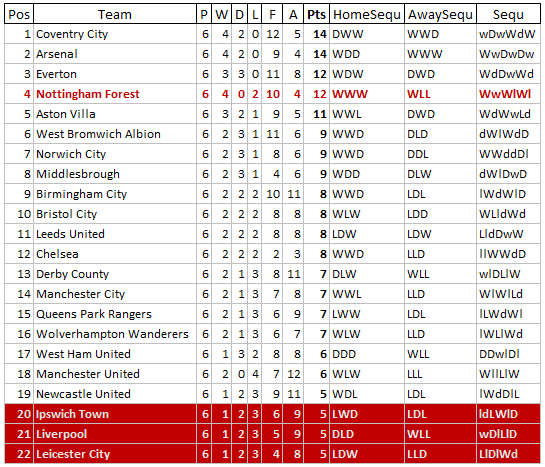 | Pos | Team | P | W | D | L | F | A | Pts | HomeSequ | AwaySequ | Sequ |
|---|---|---|---|---|---|---|---|---|---|---|---|
| 1 | Coventry City | 6 | 4 | 2 | 0 | 12 | 5 | 14 | DWW | WWD | wDwWdW |
| 2 | Arsenal | 6 | 4 | 2 | 0 | 9 | 4 | 14 | WDD | WWW | WwDwDw |
| 3 | Everton | 6 | 3 | 3 | 0 | 11 | 8 | 12 | WDW | DWD | WdDwWd |
| 4 | Nottingham Forest | 6 | 4 | 0 | 2 | 10 | 4 | 12 | WWW | WLL | WwWlWl |
| 5 | Aston Villa | 6 | 3 | 2 | 1 | 9 | 5 | 11 | WWL | DWD | WdWwLd |
| 6 | West Bromwich Albion | 6 | 2 | 3 | 1 | 11 | 6 | 9 | WWD | DLD | dWlWdD |
| 7 | Norwich City | 6 | 2 | 3 | 1 | 8 | 6 | 9 | WWD | DDL | WWddDl |
| 8 | Middlesbrough | 6 | 2 | 3 | 1 | 4 | 6 | 9 | WDD | DLW | dWlDwD |
| 9 | Birmingham City | 6 | 2 | 2 | 2 | 10 | 11 | 8 | WWD | LDL | lWdWlD |
| 10 | Bristol City | 6 | 2 | 2 | 2 | 8 | 8 | 8 | WLW | LDD | WLldWd |
| 11 | Leeds United | 6 | 2 | 2 | 2 | 8 | 8 | 8 | LDW | LDW | LldDwW |
| 12 | Chelsea | 6 | 2 | 2 | 2 | 2 | 3 | 8 | WWD | LLD | llWWdD |
| 13 | Derby County | 6 | 2 | 1 | 3 | 8 | 11 | 7 | DLW | WLL | wlDLlW |
| 14 | Manchester City | 6 | 2 | 1 | 3 | 7 | 8 | 7 | WWL | LLD | WlWlLd |
| 15 | Queens Park Rangers | 6 | 2 | 1 | 3 | 6 | 9 | 7 | LWW | LDL | lLWdWl |
| 16 | Wolverhampton Wanderers | 6 | 2 | 1 | 3 | 6 | 7 | 7 | WLW | LLD | lWLlWd |
| 17 | West Ham United | 6 | 1 | 3 | 2 | 8 | 8 | 6 | DDD | WLL | DDwlDl |
| 18 | Manchester United | 6 | 2 | 0 | 4 | 7 | 12 | 6 | WLW | LLL | WllLlW |
| 19 | Newcastle United | 6 | 1 | 2 | 3 | 9 | 11 | 5 | WDL | LDL | lWdDlL |
| 20 | Ipswich Town | 6 | 1 | 2 | 3 | 6 | 9 | 5 | LWD | LDL | ldLWlD |
| 21 | Liverpool | 6 | 1 | 2 | 3 | 5 | 9 | 5 | DLD | WLL | wDlLlD |
| 22 | Leicester City | 6 | 1 | 2 | 3 | 4 | 8 | 5 | LDW | LLD | LlDlWd |